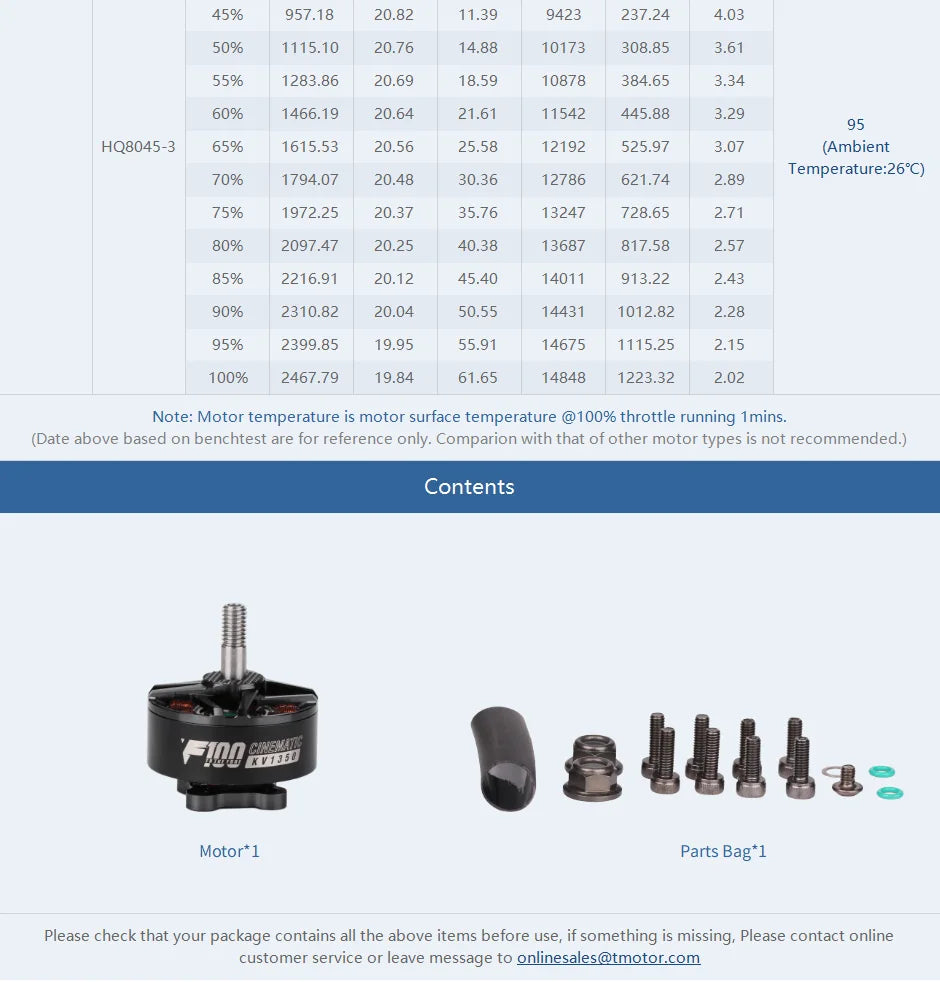 | | | | | | | | | |
|---|---|---|---|---|---|---|---|---|
| HQ8045-3 | 45% | 957.18 | 20.82 | 11.39 | 9423 | 237.24 | 4.03 | 95 (Ambient Temperature:26℃) |
| | 50% | 1115.10 | 20.76 | 14.88 | 10173 | 308.85 | 3.61 | |
| | 55% | 1283.86 | 20.69 | 18.59 | 10878 | 384.65 | 3.34 | |
| | 60% | 1466.19 | 20.64 | 21.61 | 11542 | 445.88 | 3.29 | |
| | 65% | 1615.53 | 20.56 | 25.58 | 12192 | 525.97 | 3.07 | |
| | 70% | 1794.07 | 20.48 | 30.36 | 12786 | 621.74 | 2.89 | |
| | 75% | 1972.25 | 20.37 | 35.76 | 13247 | 728.65 | 2.71 | |
| | 80% | 2097.47 | 20.25 | 40.38 | 13687 | 817.58 | 2.57 | |
| | 85% | 2216.91 | 20.12 | 45.40 | 14011 | 913.22 | 2.43 | |
| | 90% | 2310.82 | 20.04 | 50.55 | 14431 | 1012.82 | 2.28 | |
| | 95% | 2399.85 | 19.95 | 55.91 | 14675 | 1115.25 | 2.15 | |
| | 100% | 2467.79 | 19.84 | 61.65 | 14848 | 1223.32 | 2.02 | |

Note: Motor temperature is motor surface temperature @100% throttle running 1mins.
(Date above based on benchtest are for reference only. Comparion with that of other motor types is not recommended.)

Contents

F100 CINEMATIC KV1350

Motor*1

Parts Bag*1

Please check that your package contains all the above items before use, if something is missing, Please contact online customer service or leave message to onlinesales@tmotor.com